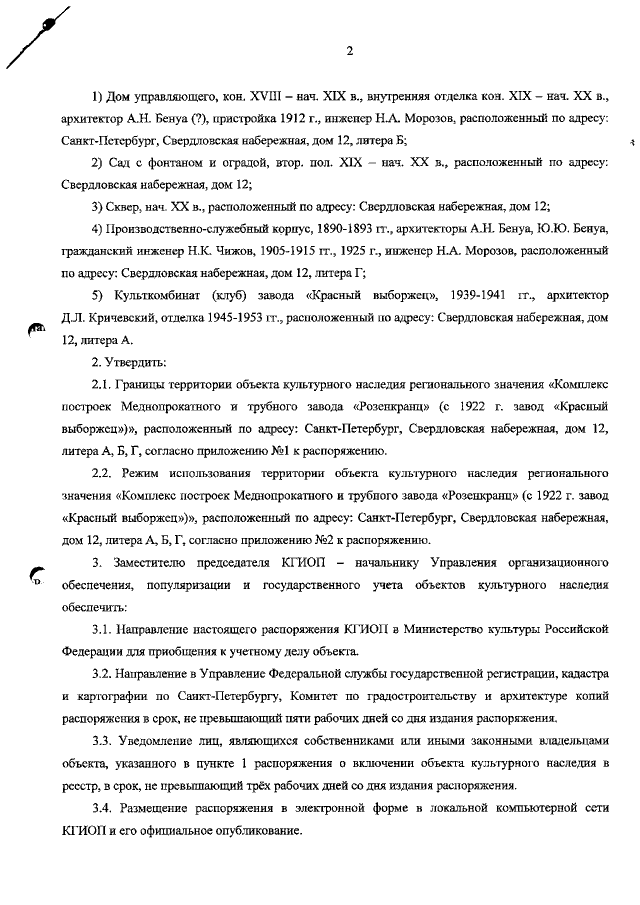 2

1) Дом управляющего, кон. XVIII – нач. XIX в., внутренняя отделка кон. XIX – нач. XX в., архитектор А.Н. Бенуа (?), пристройка 1912 г., инженер Н.А. Морозов, расположенный по адресу: Санкт-Петербург, Свердловская набережная, дом 12, литера Б;

2) Сад с фонтаном и оградой, втор. пол. XIX – нач. XX в., расположенный по адресу: Свердловская набережная, дом 12;

3) Сквер, нач. XX в., расположенный по адресу: Свердловская набережная, дом 12;

4) Производственно-служебный корпус, 1890-1893 гг., архитекторы А.Н. Бенуа, Ю.Ю. Бенуа, гражданский инженер Н.К. Чижов, 1905-1915 гг., 1925 г., инженер Н.А. Морозов, расположенный по адресу: Свердловская набережная, дом 12, литера Г;

5) Культкомбинат (клуб) завода «Красный выборжец», 1939-1941 гг., архитектор Д.Л. Кричевский, отделка 1945-1953 гг., расположенный по адресу: Свердловская набережная, дом 12, литера А.

2. Утвердить:

2.1. Границы территории объекта культурного наследия регионального значения «Комплекс построек Меднопрокатного и трубного завода «Розенкранц» (с 1922 г. завод «Красный выборжец»)», расположенный по адресу: Санкт-Петербург, Свердловская набережная, дом 12, литера А, Б, Г, согласно приложению №1 к распоряжению.

2.2. Режим использования территории объекта культурного наследия регионального значения «Комплекс построек Меднопрокатного и трубного завода «Розенкранц» (с 1922 г. завод «Красный выборжец»)», расположенный по адресу: Санкт-Петербург, Свердловская набережная, дом 12, литера А, Б, Г, согласно приложению №2 к распоряжению.

3. Заместителю председателя КГИОП – начальнику Управления организационного обеспечения, популяризации и государственного учета объектов культурного наследия обеспечить:

3.1. Направление настоящего распоряжения КГИОП в Министерство культуры Российской Федерации для приобщения к учетному делу объекта.

3.2. Направление в Управление Федеральной службы государственной регистрации, кадастра и картографии по Санкт-Петербургу, Комитет по градостроительству и архитектуре копий распоряжения в срок, не превышающий пяти рабочих дней со дня издания распоряжения.

3.3. Уведомление лиц, являющихся собственниками или иными законными владельцами объекта, указанного в пункте 1 распоряжения о включении объекта культурного наследия в реестр, в срок, не превышающий трёх рабочих дней со дня издания распоряжения.

3.4. Размещение распоряжения в электронной форме в локальной компьютерной сети КГИОП и его официальное опубликование.